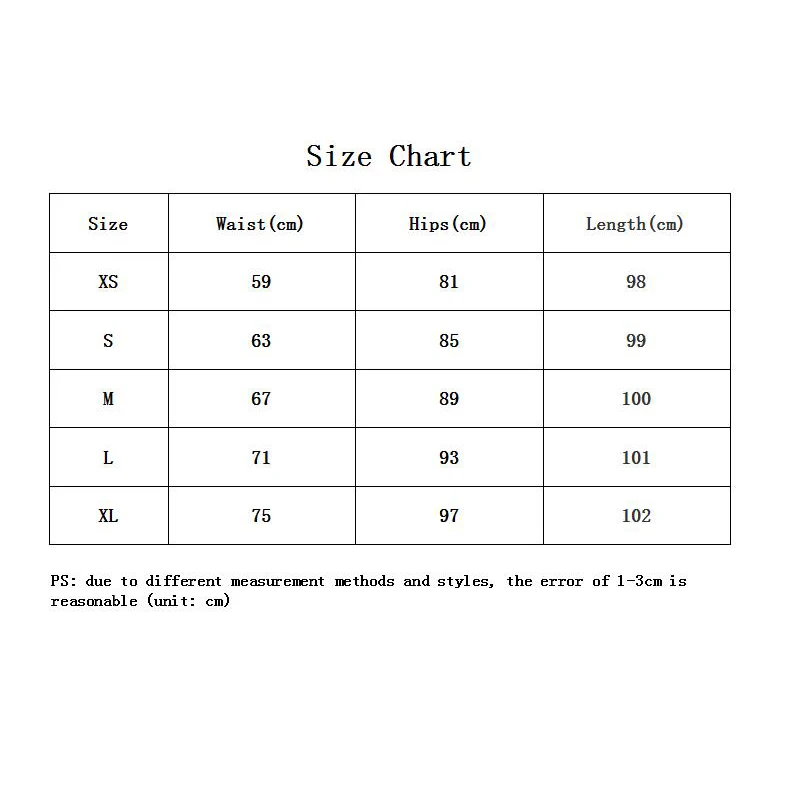 Size Chart

| Size | Waist(cm) | Hips(cm) | Length(cm) |
|---|---|---|---|
| XS | 59 | 81 | 98 |
| S | 63 | 85 | 99 |
| M | 67 | 89 | 100 |
| L | 71 | 93 | 101 |
| XL | 75 | 97 | 102 |

PS: due to different measurement methods and styles, the error of 1-3cm is reasonable (unit: cm)